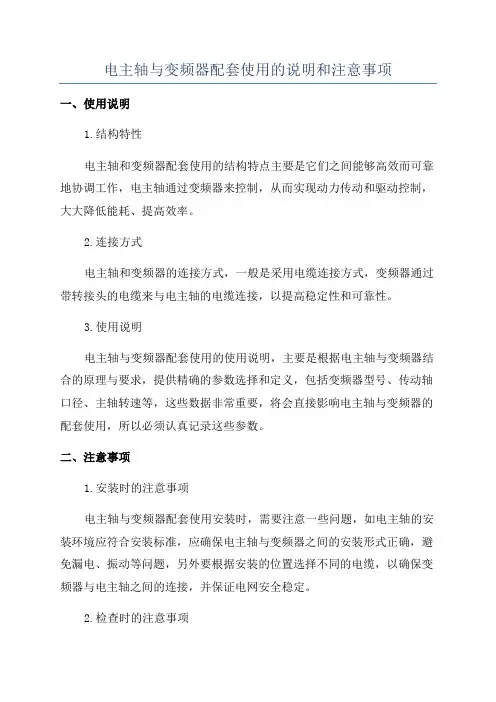 电主轴与变频器配套使用的说明和注意事项

一、使用说明

1.结构特性

电主轴和变频器配套使用的结构特点主要是它们之间能够高效而可靠地协调工作，电主轴通过变频器来控制，从而实现动力传动和驱动控制，大大降低能耗、提高效率。

2.连接方式

电主轴和变频器的连接方式，一般是采用电缆连接方式，变频器通过带转接头的电缆来与电主轴的电缆连接，以提高稳定性和可靠性。

3.使用说明

电主轴与变频器配套使用的使用说明，主要是根据电主轴与变频器结合的原理与要求，提供精确的参数选择和定义，包括变频器型号、传动轴口径、主轴转速等，这些数据非常重要，将会直接影响电主轴与变频器的配套使用，所以必须认真记录这些参数。

二、注意事项

1.安装时的注意事项

电主轴与变频器配套使用安装时，需要注意一些问题，如电主轴的安装环境应符合安装标准，应确保电主轴与变频器之间的安装形式正确，避免漏电、振动等问题，另外要根据安装的位置选择不同的电缆，以确保变频器与电主轴之间的连接，并保证电网安全稳定。

2.检查时的注意事项